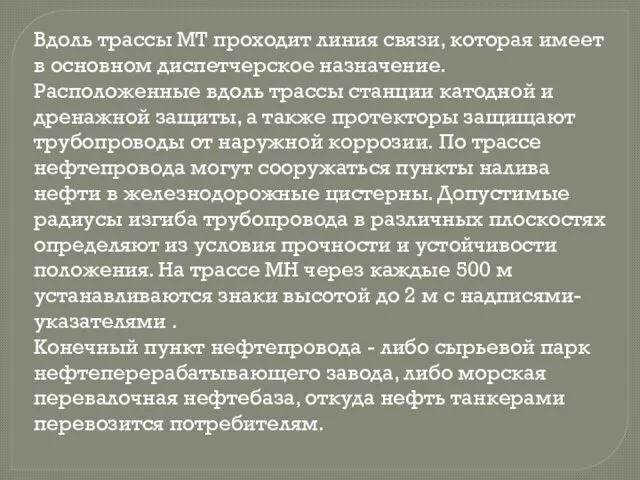 Вдоль трассы МТ проходит линия связи, которая имеет в основном диспетчерское назначение. Расположенные вдоль трассы станции катодной и дренажной защиты, а также протекторы защищают трубопроводы от наружной коррозии. По трассе нефтепровода могут сооружаться пункты налива нефти в железнодорожные цистерны. Допустимые радиусы изгиба трубопровода в различных плоскостях определяют из условия прочности и устойчивости положения. На трассе МН через каждые 500 м устанавливаются знаки высотой до 2 м с надписями-указателями .
Конечный пункт нефтепровода - либо сырьевой парк нефтеперерабатывающего завода, либо морская перевалочная нефтебаза, откуда нефть танкерами перевозится потребителям.